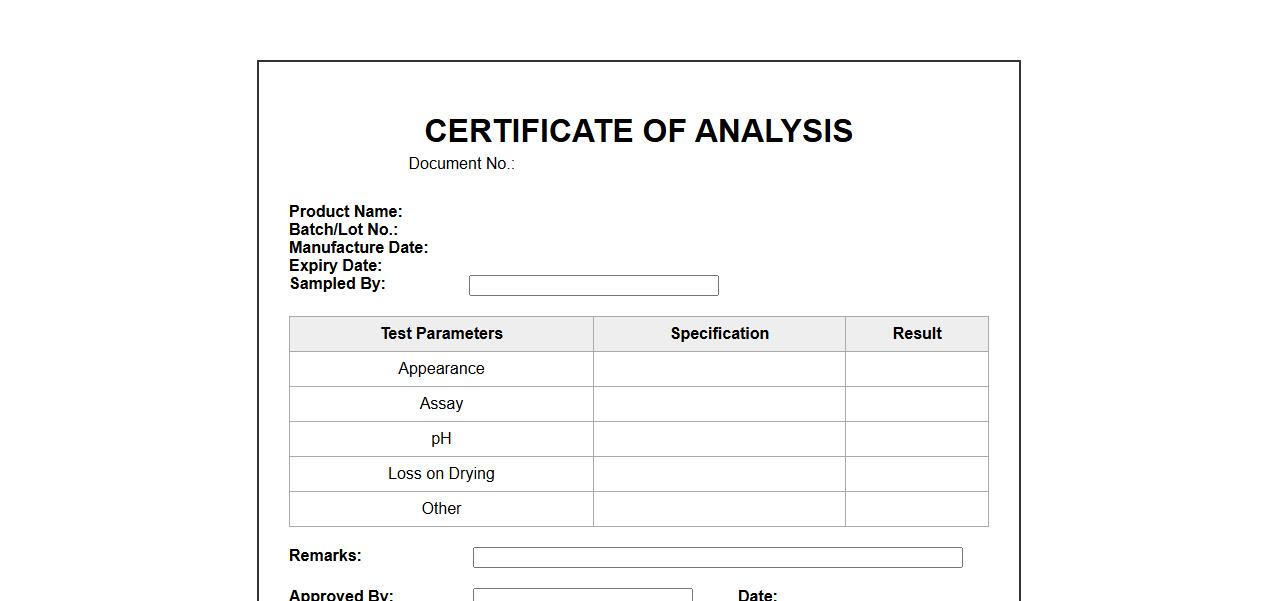 CERTIFICATE OF ANALYSIS
Document No.:

Product Name:
Batch/Lot No.:
Manufacture Date:
Expiry Date:
Sampled By:

| Test Parameters | Specification | Result |
|---|---|---|
| Appearance | | |
| Assay | | |
| pH | | |
| Loss on Drying | | |
| Other | | |

Remarks:

Approved By: Date: